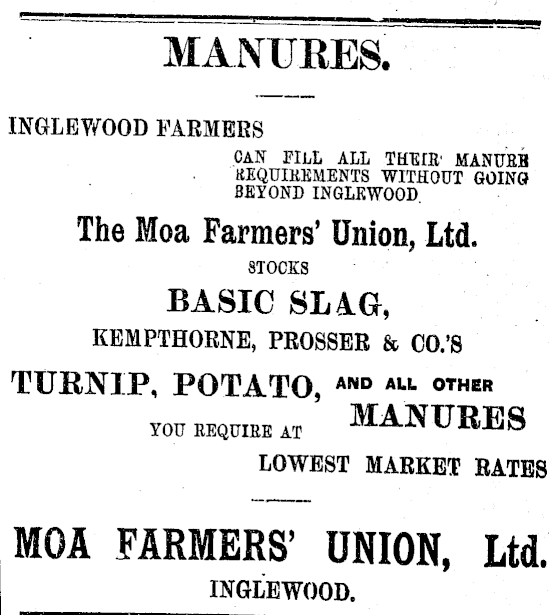 MANURES.

INGLEWOOD FARMERS

CAN FILL ALL THEIR MANURE REQUIREMENTS WITHOUT GOING BEYOND INGLEWOOD

The Moa Farmers' Union, Ltd.

STOCKS

BASIC SLAG,

KEMPTHORNE, PROSSER & CO.'S

TURNIP, POTATO, AND ALL OTHER MANURES

YOU REQUIRE AT

LOWEST MARKET RATES

MOA FARMERS' UNION, Ltd.

INGLEWOOD.